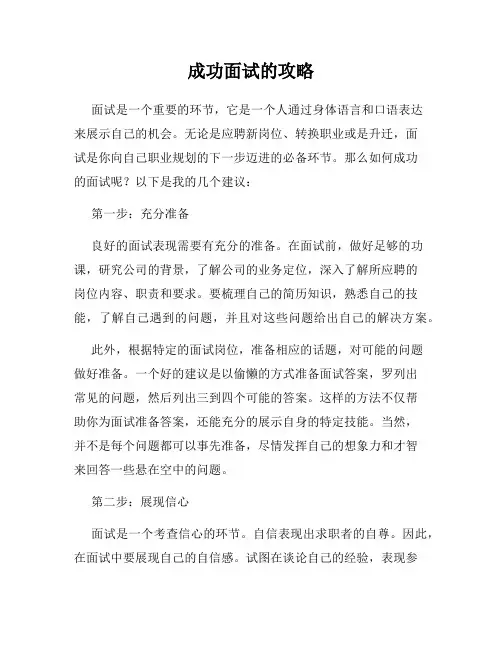 成功面试的攻略

面试是一个重要的环节，它是一个人通过身体语言和口语表达来展示自己的机会。无论是应聘新岗位、转换职业或是升迁，面试是你向自己职业规划的下一步迈进的必备环节。那么如何成功的面试呢？以下是我的几个建议：

第一步：充分准备

良好的面试表现需要有充分的准备。在面试前，做好足够的功课，研究公司的背景，了解公司的业务定位，深入了解所应聘的岗位内容、职责和要求。要梳理自己的简历知识，熟悉自己的技能，了解自己遇到的问题，并且对这些问题给出自己的解决方案。

此外，根据特定的面试岗位，准备相应的话题，对可能的问题做好准备。一个好的建议是以偷懒的方式准备面试答案，罗列出常见的问题，然后列出三到四个可能的答案。这样的方法不仅帮助你为面试准备答案，还能充分的展示自身的特定技能。当然，并不是每个问题都可以事先准备，尽情发挥自己的想象力和才智来回答一些悬在空中的问题。

第二步：展现信心

面试是一个考查信心的环节。自信表现出求职者的自尊。因此，在面试中要展现自己的自信感。试图在谈论自己的经验，表现参